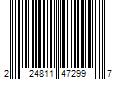 2 24811 47299 7